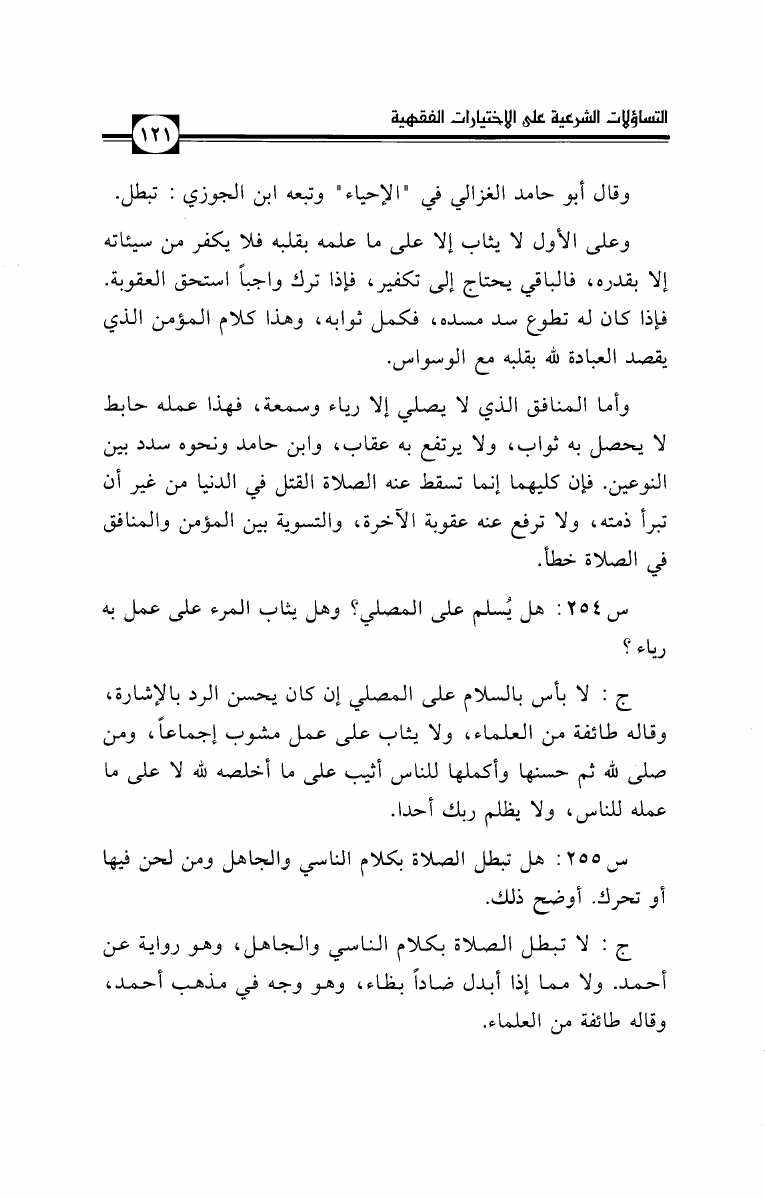 التساؤلات الشرعية على الإختيارات الفقهية

١٢١

وقال أبو حامد الغزالي في "الإحياء" وتبعه ابن الجوزي : تبطل.

وعلى الأول لا يثاب إلا على ما علمه بقلبه فلا يكفر من سيئاته إلا بقدره، فالباقي يحتاج إلى تكفير، فإذا ترك واجباً استحق العقوبة. فإذا كان له تطوع سد مسده، فكمل ثوابه، وهذا كلام المؤمن الذي يقصد العبادة لله بقلبه مع الوسواس.

وأما المنافق الذي لا يصلي إلا رياء وسمعة، فهذا عمله حابط لا يحصل به ثواب، ولا يرتفع به عقاب، وابن حامد ونحوه سدد بين النوعين. فإن كليهما إنما تسقط عنه الصلاة القتل في الدنيا من غير أن تبرأ ذمته، ولا ترفع عنه عقوبة الآخرة، والتسوية بين المؤمن والمنافق في الصلاة خطأ.

س ٢٥٤ : هل يُسلم على المصلي؟ وهل يثاب المرء على عمل به رياء ؟

ج : لا بأس بالسلام على المصلي إن كان يحسن الرد بالإشارة، وقاله طائفة من العلماء، ولا يثاب على عمل مشوب إجماعاً، ومن صلى لله ثم حسنها وأكملها للناس أثيب على ما أخلصه لله لا على ما عمله للناس، ولا يظلم ربك أحدا.

س ٢٥٥ : هل تبطل الصلاة بكلام الناسي والجاهل ومن لحن فيها أو تحرك. أوضح ذلك.

ج : لا تبطل الصلاة بكلام الناسي والجاهل، وهو رواية عن أحمد. ولا مما إذا أبدل ضاداً بظاء، وهو وجه في مذهب أحمد، وقاله طائفة من العلماء.